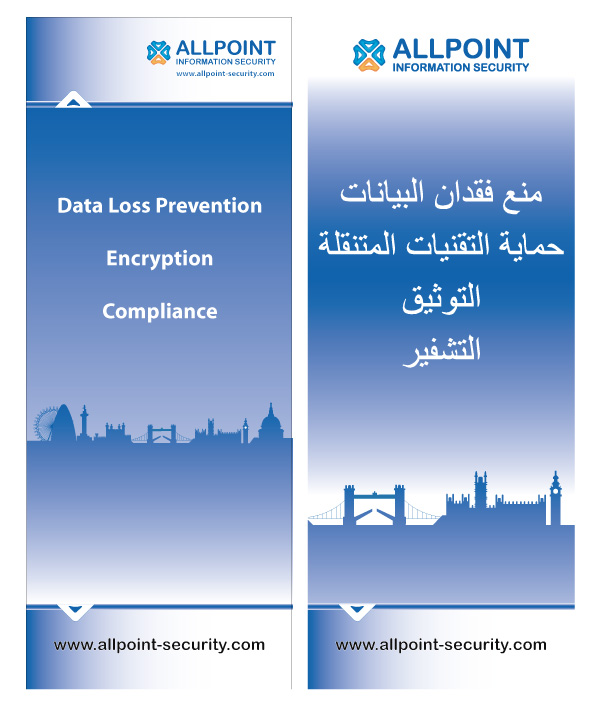 ALLPOINT
INFORMATION SECURITY
www.allpoint-security.com

Data Loss Prevention

Encryption

Compliance

www.allpoint-security.com

ALLPOINT
INFORMATION SECURITY

منع فقدان البيانات
حماية التقنيات المتنقلة
التوثيق
التشفير

www.allpoint-security.com